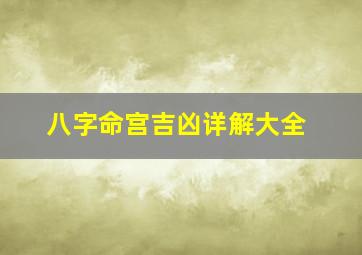 八字命宫吉凶详解大全